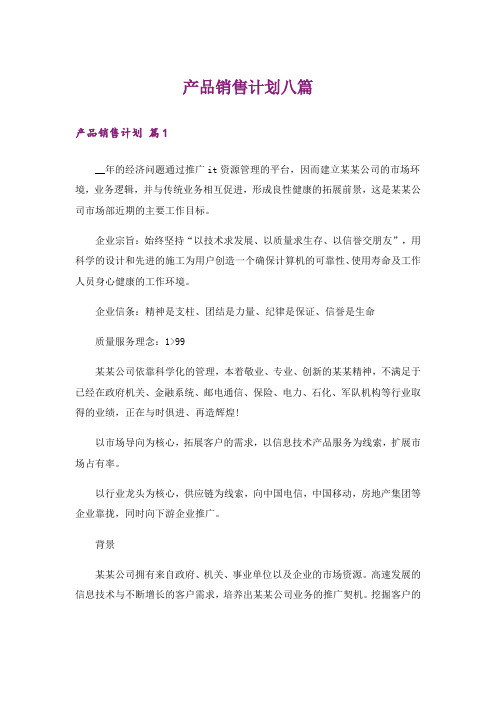 产品销售计划八篇

产品销售计划 篇1

__年的经济问题通过推广 it 资源管理的平台，因而建立某某公司的市场环境，业务逻辑，并与传统业务相互促进，形成良性健康的拓展前景，这是某某公司市场部近期的主要工作目标。

企业宗旨：始终坚持“以技术求发展、以质量求生存、以信誉交朋友”，用科学的设计和先进的施工为用户创造一个确保计算机的可靠性、使用寿命及工作人员身心健康的工作环境。

企业信条：精神是支柱、团结是力量、纪律是保证、信誉是生命

质量服务理念：1>99

某某公司依靠科学化的管理，本着敬业、专业、创新的某某精神，不满足于已经在政府机关、金融系统、邮电通信、保险、电力、石化、军队机构等行业取得的业绩，正在与时俱进、再造辉煌!

以市场导向为核心，拓展客户的需求，以信息技术产品服务为线索，扩展市场占有率。

以行业龙头为核心，供应链为线索，向中国电信，中国移动，房地产集团等企业靠拢，同时向下游企业推广。

背景

某某公司拥有来自政府、机关、事业单位以及企业的市场资源。高速发展的信息技术与不断增长的客户需求，培养出某某公司业务的推广契机。挖掘客户的